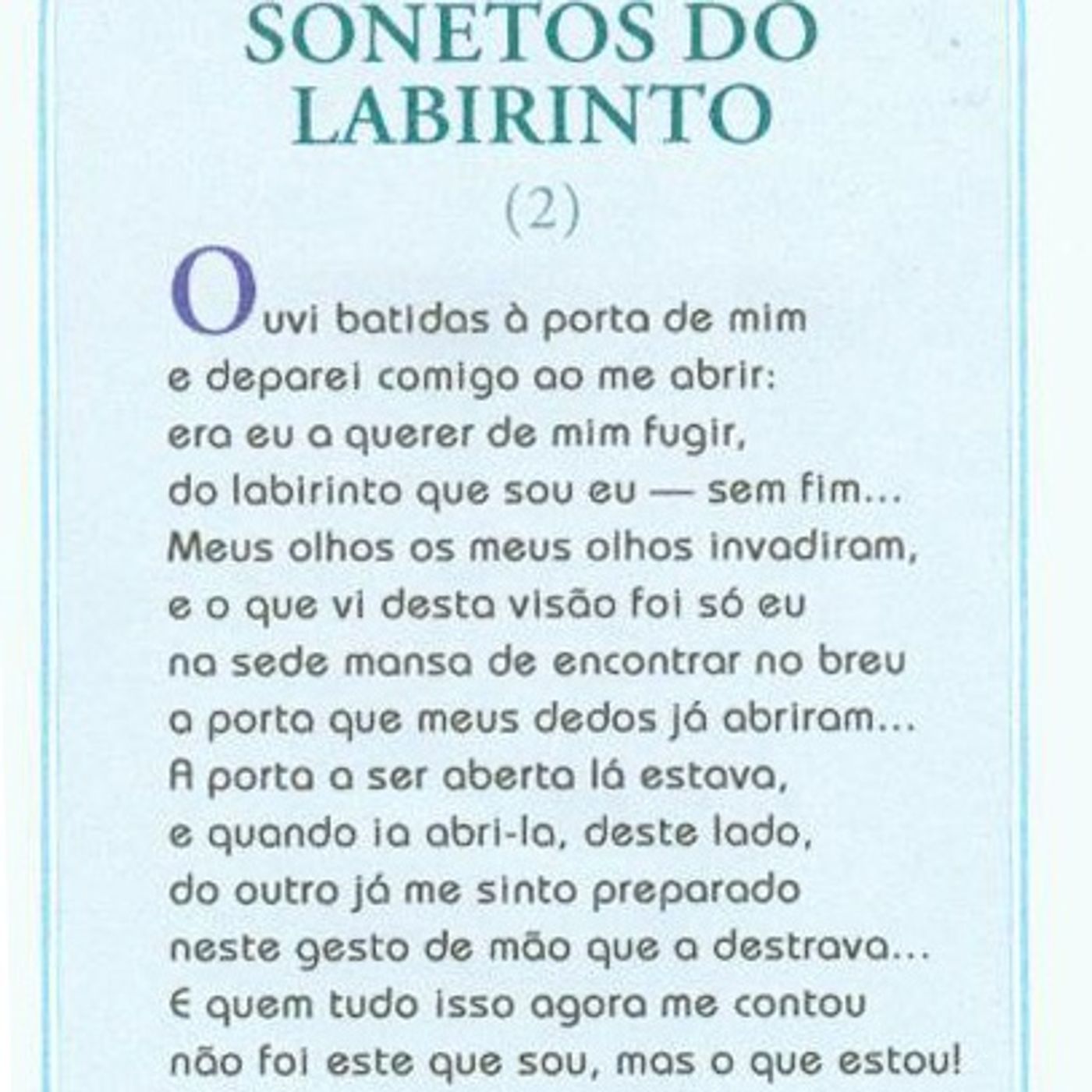 SONETOS DO
LABIRINTO

(2)

Ouvi batidas à porta de mim
e deparei comigo ao me abrir:
era eu a querer de mim fugir,
do labirinto que sou eu — sem fim...
Meus olhos os meus olhos invadiram,
e o que vi desta visão foi só eu
na sede mansa de encontrar no breu
a porta que meus dedos já abriram...
A porta a ser aberta lá estava,
e quando ia abri-la, deste lado,
do outro já me sinto preparado
neste gesto de mão que a destrava...
E quem tudo isso agora me contou
não foi este que sou, mas o que estou!